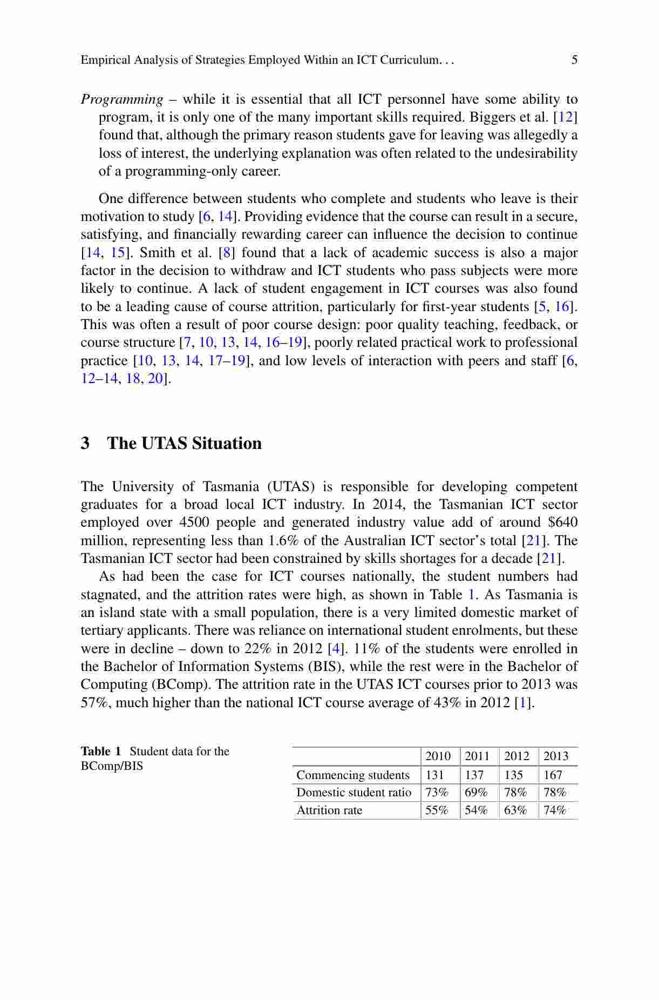 Empirical Analysis of Strategies Employed Within an ICT Curriculum. . .

5

Programming – while it is essential that all ICT personnel have some ability to program, it is only one of the many important skills required. Biggers et al. [12] found that, although the primary reason students gave for leaving was allegedly a loss of interest, the underlying explanation was often related to the undesirability of a programming-only career.

One difference between students who complete and students who leave is their motivation to study [6, 14]. Providing evidence that the course can result in a secure, satisfying, and financially rewarding career can influence the decision to continue [14, 15]. Smith et al. [8] found that a lack of academic success is also a major factor in the decision to withdraw and ICT students who pass subjects were more likely to continue. A lack of student engagement in ICT courses was also found to be a leading cause of course attrition, particularly for first-year students [5, 16]. This was often a result of poor course design: poor quality teaching, feedback, or course structure [7, 10, 13, 14, 16–19], poorly related practical work to professional practice [10, 13, 14, 17–19], and low levels of interaction with peers and staff [6, 12–14, 18, 20].

3 The UTAS Situation

The University of Tasmania (UTAS) is responsible for developing competent graduates for a broad local ICT industry. In 2014, the Tasmanian ICT sector employed over 4500 people and generated industry value add of around $640 million, representing less than 1.6% of the Australian ICT sector's total [21]. The Tasmanian ICT sector had been constrained by skills shortages for a decade [21].

As had been the case for ICT courses nationally, the student numbers had stagnated, and the attrition rates were high, as shown in Table 1. As Tasmania is an island state with a small population, there is a very limited domestic market of tertiary applicants. There was reliance on international student enrolments, but these were in decline – down to 22% in 2012 [4]. 11% of the students were enrolled in the Bachelor of Information Systems (BIS), while the rest were in the Bachelor of Computing (BComp). The attrition rate in the UTAS ICT courses prior to 2013 was 57%, much higher than the national ICT course average of 43% in 2012 [1].

Table 1 Student data for the BComp/BIS

| | 2010 | 2011 | 2012 | 2013 |
|---|---|---|---|---|
| Commencing students | 131 | 137 | 135 | 167 |
| Domestic student ratio | 73% | 69% | 78% | 78% |
| Attrition rate | 55% | 54% | 63% | 74% |